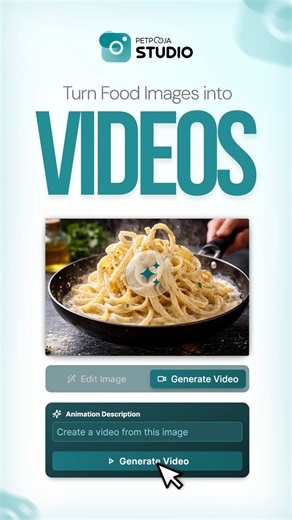 PETPOOJA STUDIO

Turn Food Images into

VIDEOS

Edit Image

Generate Video

Animation Description

Create a video from this image

Generate Video